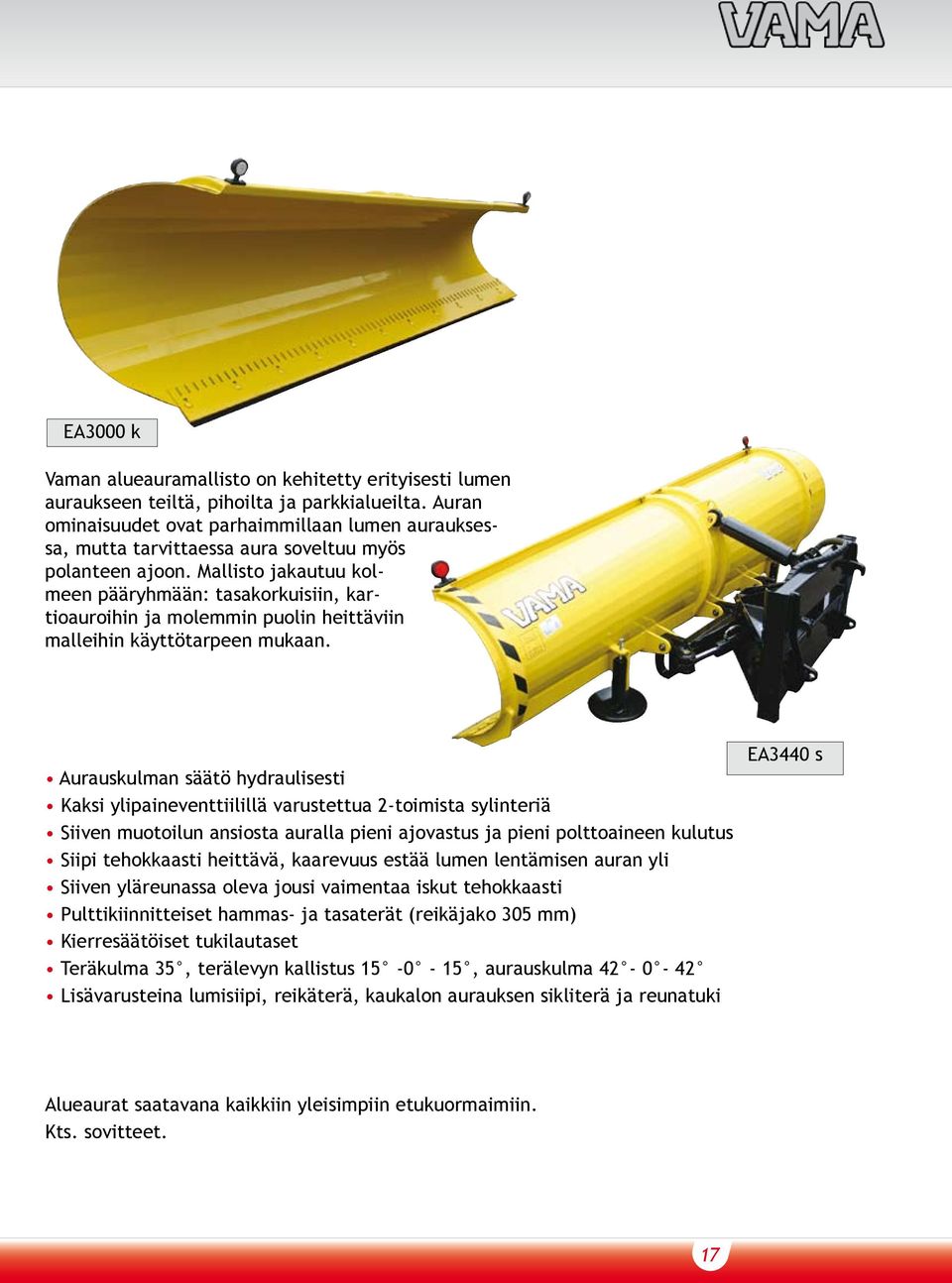 VAMA

EA3000 k

Vaman alueauramallisto on kehitetty erityisesti lumen auraukseen teiltä, pihoilta ja parkkialueilta. Auran ominaisuudet ovat parhaimmillaan lumen aurauksessa, mutta tarvittaessa aura soveltuu myös polanteen ajoon. Mallisto jakautuu kolmeen pääryhmään: tasakorkuisiin, kartioauroihin ja molemmin puolin heittäviin malleihin käyttötarpeen mukaan.

VAMA

EA3440 s

• Aurauskulman säätö hydraulisesti
• Kaksi ylipaineventtiilillä varustettua 2-toimista sylinteriä
• Siiven muotoilun ansiosta auralla pieni ajovastus ja pieni polttoaineen kulutus
• Siipi tehokkaasti heittävä, kaarevuus estää lumen lentämisen auran yli
• Siiven yläreunassa oleva jousi vaimentaa iskut tehokkaasti
• Pulttikiinnitteiset hammas- ja tasaterät (reikäjako 305 mm)
• Kierresäätöiset tukilautaset
• Teräkulma 35°, terälevyn kallistus 15° -0° - 15°, aurauskulma 42°- 0°- 42°
• Lisävarusteina lumisiipi, reikäterä, kaukalon aurauksen sikliterä ja reunatuki

Alueaurat saatavana kaikkiin yleisimpiin etukuormaimiin.
Kts. sovitteet.

17